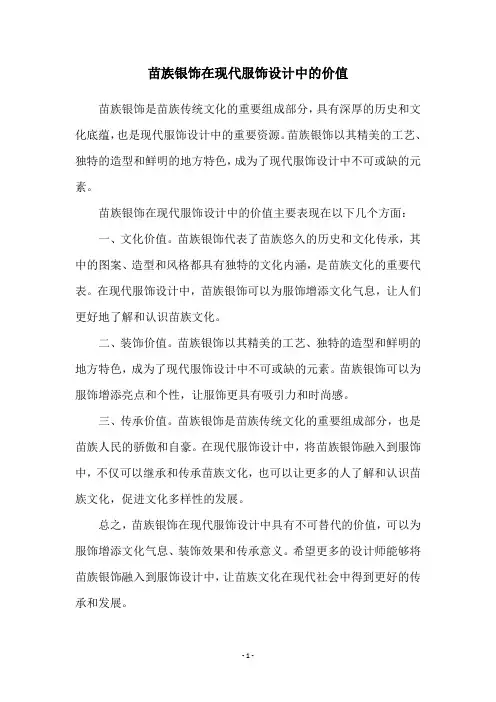 苗族银饰在现代服饰设计中的价值

苗族银饰是苗族传统文化的重要组成部分，具有深厚的历史和文化底蕴，也是现代服饰设计中的重要资源。苗族银饰以其精美的工艺、独特的造型和鲜明的地方特色，成为了现代服饰设计中不可或缺的元素。

苗族银饰在现代服饰设计中的价值主要表现在以下几个方面：

一、文化价值。苗族银饰代表了苗族悠久的历史和文化传承，其中的图案、造型和风格都具有独特的文化内涵，是苗族文化的重要代表。在现代服饰设计中，苗族银饰可以为服饰增添文化气息，让人们更好地了解和认识苗族文化。

二、装饰价值。苗族银饰以其精美的工艺、独特的造型和鲜明的地方特色，成为了现代服饰设计中不可或缺的元素。苗族银饰可以为服饰增添亮点和个性，让服饰更具有吸引力和时尚感。

三、传承价值。苗族银饰是苗族传统文化的重要组成部分，也是苗族人民的骄傲和自豪。在现代服饰设计中，将苗族银饰融入到服饰中，不仅可以继承和传承苗族文化，也可以让更多的人了解和认识苗族文化，促进文化多样性的发展。

总之，苗族银饰在现代服饰设计中具有不可替代的价值，可以为服饰增添文化气息、装饰效果和传承意义。希望更多的设计师能够将苗族银饰融入到服饰设计中，让苗族文化在现代社会中得到更好的传承和发展。

- 1 -